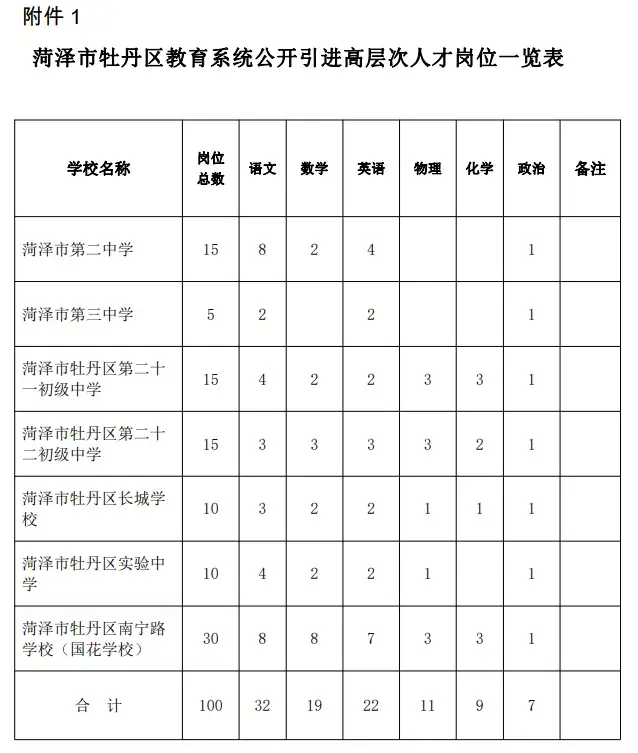 附件 1

菏泽市牡丹区教育系统公开引进高层次人才岗位一览表

| 学校名称 | 岗位总数 | 语文 | 数学 | 英语 | 物理 | 化学 | 政治 | 备注 |
|---|---|---|---|---|---|---|---|---|
| 菏泽市第二中学 | 15 | 8 | 2 | 4 | | | 1 | |
| 菏泽市第三中学 | 5 | 2 | | 2 | | | 1 | |
| 菏泽市牡丹区第二十一初级中学 | 15 | 4 | 2 | 2 | 3 | 3 | 1 | |
| 菏泽市牡丹区第二十二初级中学 | 15 | 3 | 3 | 3 | 3 | 2 | 1 | |
| 菏泽市牡丹区长城学校 | 10 | 3 | 2 | 2 | 1 | 1 | 1 | |
| 菏泽市牡丹区实验中学 | 10 | 4 | 2 | 2 | 1 | | 1 | |
| 菏泽市牡丹区南宁路学校（国花学校） | 30 | 8 | 8 | 7 | 3 | 3 | 1 | |
| 合　计 | 100 | 32 | 19 | 22 | 11 | 9 | 7 | |